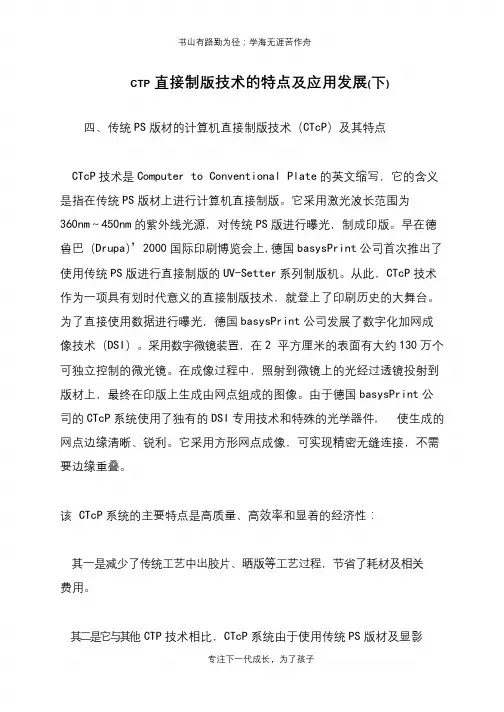 书山有路勤为径；学海无涯苦作舟

CTP 直接制版技术的特点及应用发展(下)

四、传统 PS 版材的计算机直接制版技术（CTcP）及其特点

CTcP 技术是 Computer to Conventional Plate 的英文缩写，它的含义是指在传统 PS 版材上进行计算机直接制版。它采用激光波长范围为 360nm～450nm 的紫外线光源，对传统 PS 版进行曝光，制成印版。早在德鲁巴（Drupa）’2000 国际印刷博览会上，德国 basysPrint 公司首次推出了使用传统 PS 版进行直接制版的 UV-Setter 系列制版机。从此，CTcP 技术作为一项具有划时代意义的直接制版技术，就登上了印刷历史的大舞台。为了直接使用数据进行曝光，德国 basysPrint 公司发展了数字化加网成像技术（DSI）。采用数字微镜装置，在 2 平方厘米的表面有大约 130 万个可独立控制的微光镜。在成像过程中，照射到微镜上的光经过透镜投射到版材上，最终在印版上生成由网点组成的图像。由于德国 basysPrint 公司的 CTcP 系统使用了独有的 DSI 专用技术和特殊的光学器件， 使生成的网点边缘清晰、锐利。它采用方形网点成像，可实现精密无缝连接，不需要边缘重叠。

该 CTcP 系统的主要特点是高质量、高效率和显着的经济性：

其一是减少了传统工艺中出胶片、晒版等工艺过程，节省了耗材及相关费用。

其二是它与其他 CTP 技术相比，CTcP 系统由于使用传统 PS 版材及显影

专注下一代成长，为了孩子